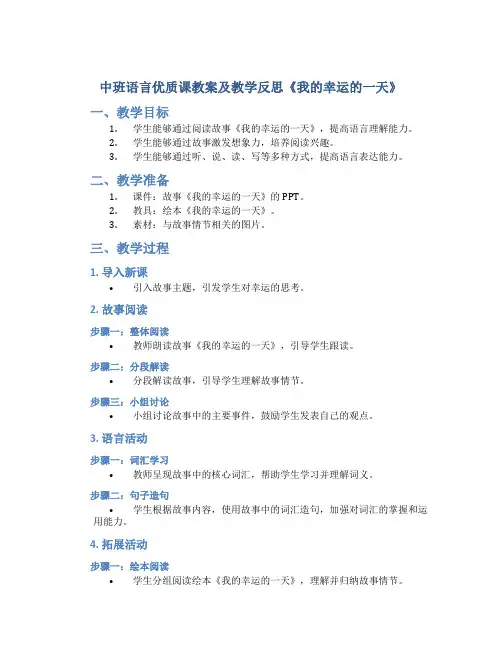 中班语言优质课教案及教学反思《我的幸运的一天》

一、教学目标

1. 学生能够通过阅读故事《我的幸运的一天》，提高语言理解能力。
2. 学生能够通过故事激发想象力，培养阅读兴趣。
3. 学生能够通过听、说、读、写等多种方式，提高语言表达能力。

二、教学准备

1. 课件：故事《我的幸运的一天》的PPT。
2. 教具：绘本《我的幸运的一天》。
3. 素材：与故事情节相关的图片。

三、教学过程

1. 导入新课

• 引入故事主题，引发学生对幸运的思考。

2. 故事阅读

步骤一：整体阅读

• 教师朗读故事《我的幸运的一天》，引导学生跟读。

步骤二：分段解读

• 分段解读故事，引导学生理解故事情节。

步骤三：小组讨论

• 小组讨论故事中的主要事件，鼓励学生发表自己的观点。

3. 语言活动

步骤一：词汇学习

• 教师呈现故事中的核心词汇，帮助学生学习并理解词义。

步骤二：句子造句

• 学生根据故事内容，使用故事中的词汇造句，加强对词汇的掌握和运用能力。

4. 拓展活动

步骤一：绘本阅读

• 学生分组阅读绘本《我的幸运的一天》，理解并归纳故事情节。